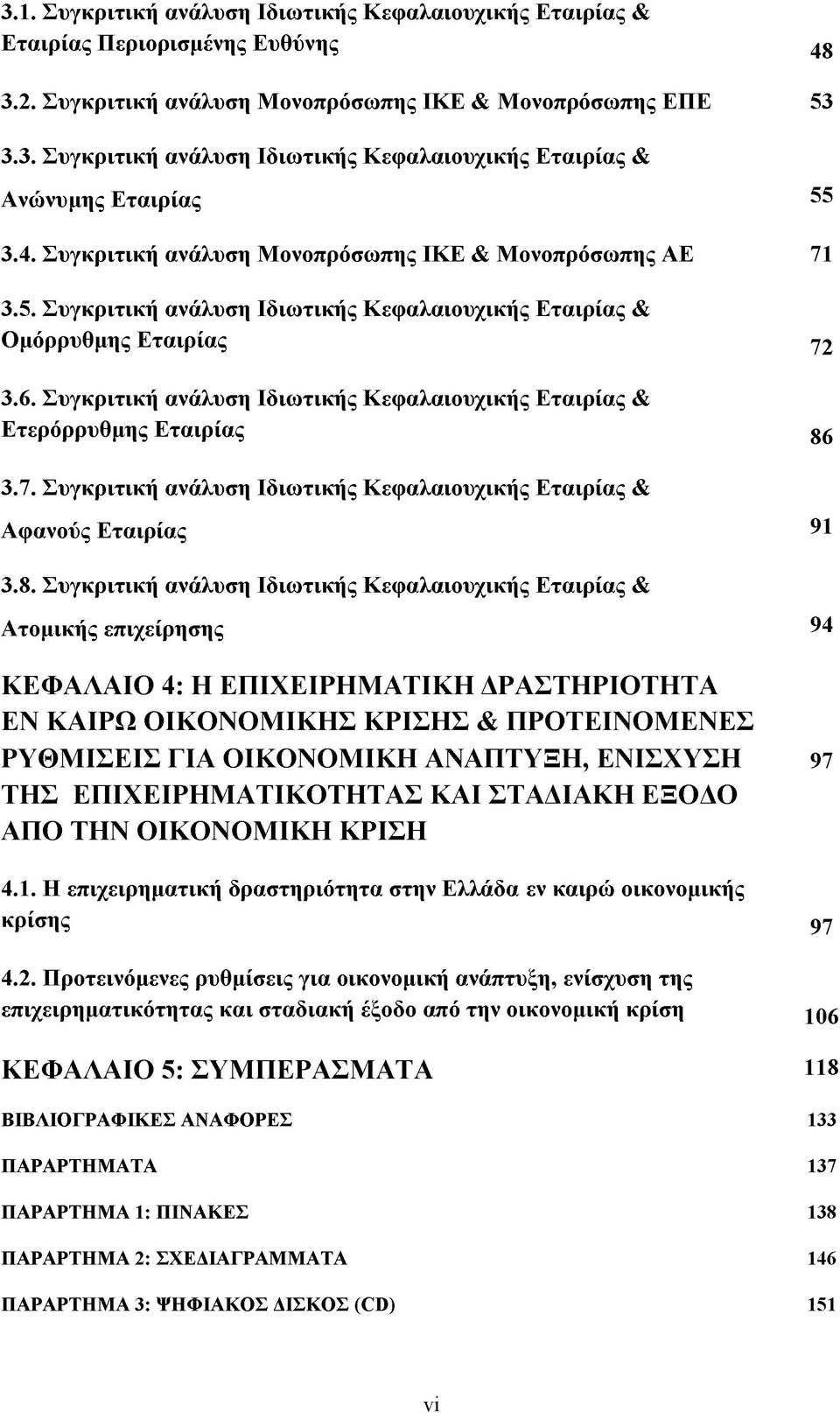 3.1. Συγκριτική ανάλυση Ιδιωτικής Κεφαλαιουχικής Εταιρίας & Εταιρίας Περιορισμένης Ευθύνης 48

3.2. Συγκριτική ανάλυση Μονοπρόσωπης ΙΚΕ & Μονοπρόσωπης ΕΠΕ 53

3.3. Συγκριτική ανάλυση Ιδιωτικής Κεφαλαιουχικής Εταιρίας & Ανώνυμης Εταιρίας 55

3.4. Συγκριτική ανάλυση Μονοπρόσωπης ΙΚΕ & Μονοπρόσωπης ΑΕ 71

3.5. Συγκριτική ανάλυση Ιδιωτικής Κεφαλαιουχικής Εταιρίας & Ομόρρυθμης Εταιρίας 72

3.6. Συγκριτική ανάλυση Ιδιωτικής Κεφαλαιουχικής Εταιρίας & Ετερόρρυθμης Εταιρίας 86

3.7. Συγκριτική ανάλυση Ιδιωτικής Κεφαλαιουχικής Εταιρίας & Αφανούς Εταιρίας 91

3.8. Συγκριτική ανάλυση Ιδιωτικής Κεφαλαιουχικής Εταιρίας & Ατομικής επιχείρησης 94

ΚΕΦΑΛΑΙΟ 4: Η ΕΠΙΧΕΙΡΗΜΑΤΙΚΗ ΔΡΑΣΤΗΡΙΟΤΗΤΑ ΕΝ ΚΑΙΡΩ ΟΙΚΟΝΟΜΙΚΗΣ ΚΡΙΣΗΣ & ΠΡΟΤΕΙΝΟΜΕΝΕΣ ΡΥΘΜΙΣΕΙΣ ΓΙΑ ΟΙΚΟΝΟΜΙΚΗ ΑΝΑΠΤΥΞΗ, ΕΝΙΣΧΥΣΗ ΤΗΣ ΕΠΙΧΕΙΡΗΜΑΤΙΚΟΤΗΤΑΣ ΚΑΙ ΣΤΑΔΙΑΚΗ ΕΞΟΔΟ ΑΠΟ ΤΗΝ ΟΙΚΟΝΟΜΙΚΗ ΚΡΙΣΗ 97

4.1. Η επιχειρηματική δραστηριότητα στην Ελλάδα εν καιρώ οικονομικής κρίσης 97

4.2. Προτεινόμενες ρυθμίσεις για οικονομική ανάπτυξη, ενίσχυση της επιχειρηματικότητας και σταδιακή έξοδο από την οικονομική κρίση 106

ΚΕΦΑΛΑΙΟ 5: ΣΥΜΠΕΡΑΣΜΑΤΑ 118

ΒΙΒΛΙΟΓΡΑΦΙΚΕΣ ΑΝΑΦΟΡΕΣ 133

ΠΑΡΑΡΤΗΜΑΤΑ 137

ΠΑΡΑΡΤΗΜΑ 1: ΠΙΝΑΚΕΣ 138

ΠΑΡΑΡΤΗΜΑ 2: ΣΧΕΔΙΑΓΡΑΜΜΑΤΑ 146

ΠΑΡΑΡΤΗΜΑ 3: ΨΗΦΙΑΚΟΣ ΔΙΣΚΟΣ (CD) 151

vi